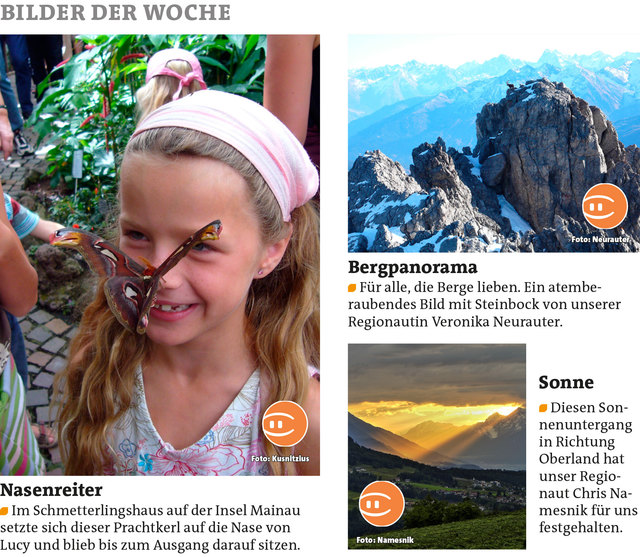 BILDER DER WOCHE

Foto: Kusnitzius

Nasenreiter

Im Schmetterlingshaus auf der Insel Mainau setzte sich dieser Prachtkerl auf die Nase von Lucy und blieb bis zum Ausgang darauf sitzen.

Foto: Neurauter

Bergpanorama

Für alle, die Berge lieben. Ein atemberaubendes Bild mit Steinbock von unserer Regionautin Veronika Neurauter.

Foto: Namesnik

Sonne

Diesen Sonnenuntergang in Richtung Oberland hat unser Regionaut Chris Namesnik für uns festgehalten.